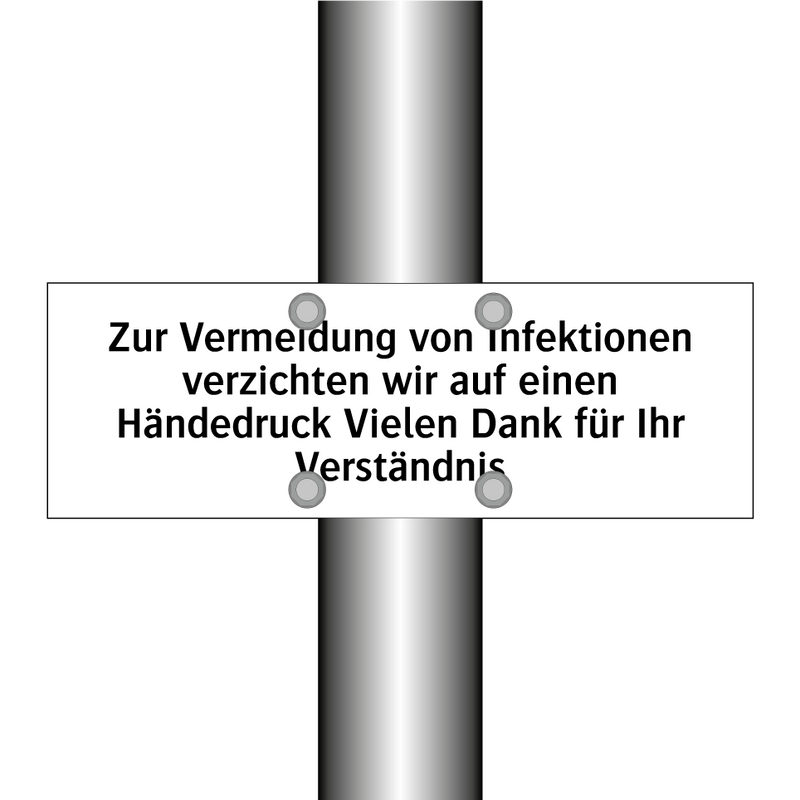 Zur Vermeidung von Infektionen verzichten wir auf einen Händedruck Vielen Dank für Ihr Verständnis